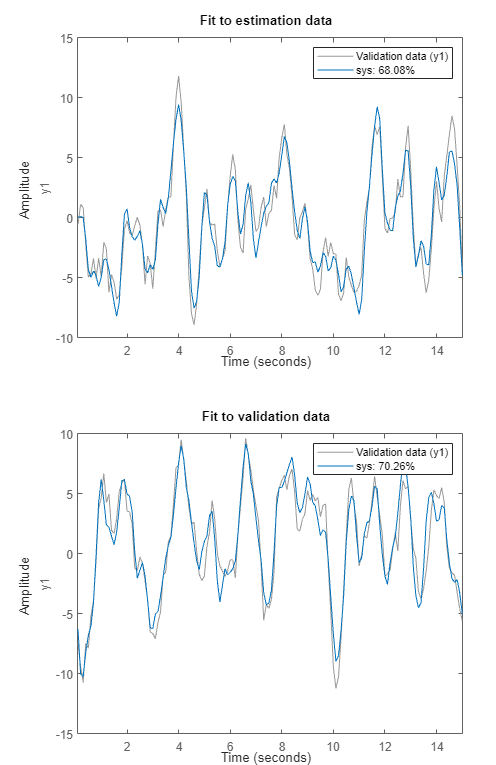 Fit to estimation data

Validation data (y1)
sys: 68.08%

Amplitude
y1

15
10
5
0
-5
-10

2
4
6
8
10
12
14

Time (seconds)

Fit to validation data

Validation data (y1)
sys: 70.26%

Amplitude
y1

10
5
0
-5
-10
-15

2
4
6
8
10
12
14

Time (seconds)